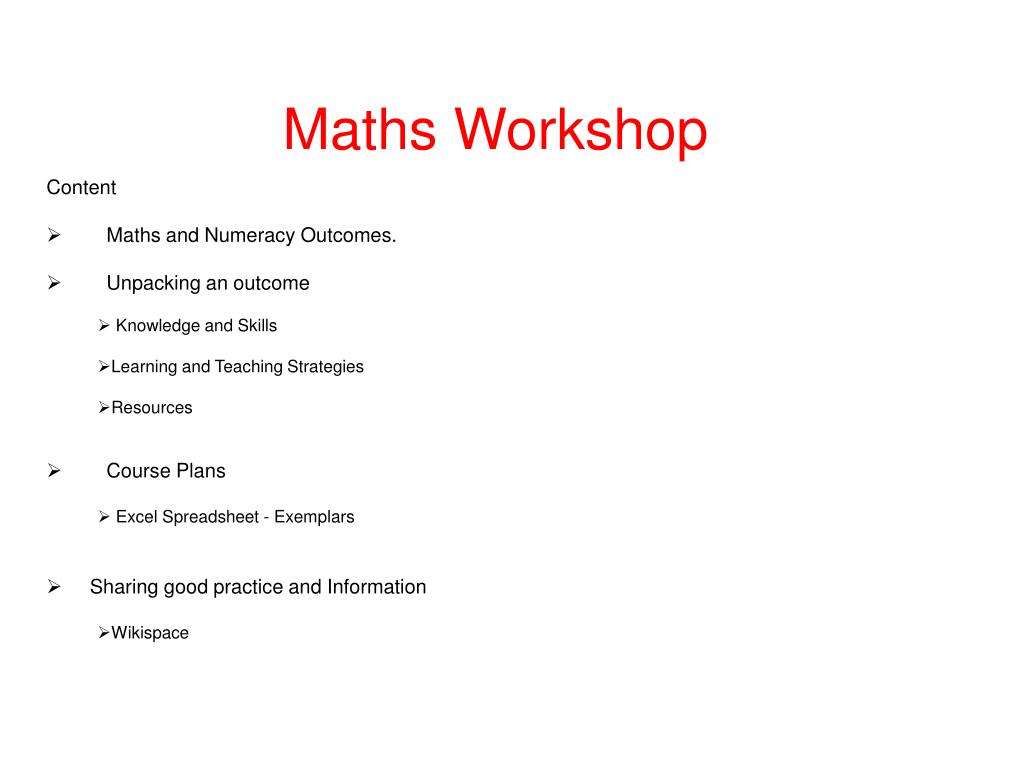 Maths Workshop

Content

➢ Maths and Numeracy Outcomes.

➢ Unpacking an outcome

➢ Knowledge and Skills

➢Learning and Teaching Strategies

➢Resources

➢ Course Plans

➢ Excel Spreadsheet - Exemplars

➢ Sharing good practice and Information

➢Wikispace